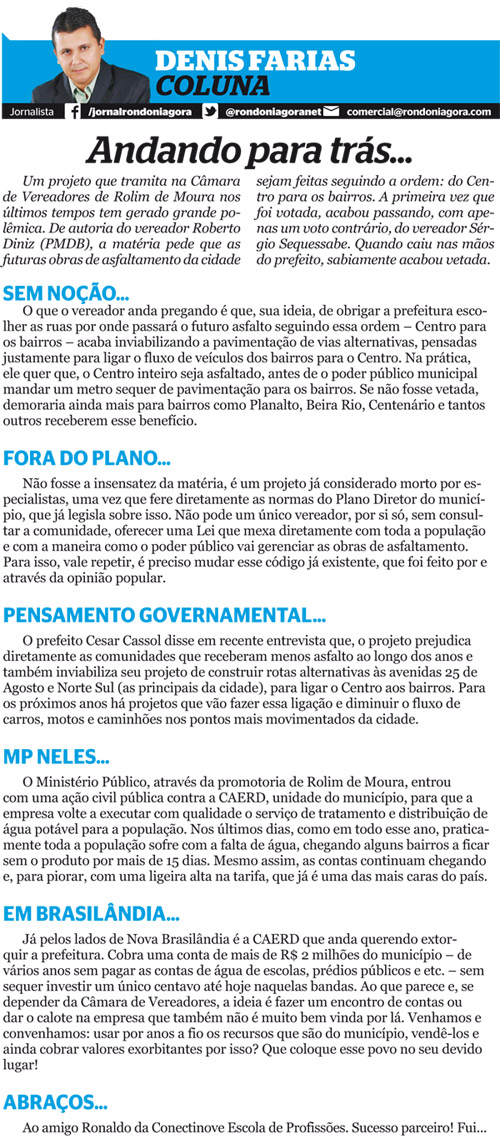 DENIS FARIAS
COLUNA

Jornalista /jornalrondoniagora @rondoniagoranet comercial@rondoniagora.com

Andando para trás...

Um projeto que tramita na Câmara de Vereadores de Rolim de Moura nos últimos tempos tem gerado grande polêmica. De autoria do vereador Roberto Diniz (PMDB), a matéria pede que as futuras obras de asfaltamento da cidade sejam feitas seguindo a ordem: do Centro para os bairros. A primeira vez que foi votada, acabou passando, com apenas um voto contrário, do vereador Sérgio Sequessabe. Quando caiu nas mãos do prefeito, sabiamente acabou vetada.

SEM NOÇÃO...

O que o vereador anda pregando é que, sua ideia, de obrigar a prefeitura escolher as ruas por onde passará o futuro asfalto seguindo essa ordem – Centro para os bairros – acaba inviabilizando a pavimentação de vias alternativas, pensadas justamente para ligar o fluxo de veículos dos bairros para o Centro. Na prática, ele quer que, o Centro inteiro seja asfaltado, antes de o poder público municipal mandar um metro sequer de pavimentação para os bairros. Se não fosse vetada, demoraria ainda mais para bairros como Planalto, Beira Rio, Centenário e tantos outros receberem esse benefício.

FORA DO PLANO...

Não fosse a insensatez da matéria, é um projeto já considerado morto por especialistas, uma vez que fere diretamente as normas do Plano Diretor do município, que já legisla sobre isso. Não pode um único vereador, por si só, sem consultar a comunidade, oferecer uma Lei que mexa diretamente com toda a população e com a maneira como o poder público vai gerenciar as obras de asfaltamento. Para isso, vale repetir, é preciso mudar esse código já existente, que foi feito por e através da opinião popular.

PENSAMENTO GOVERNAMENTAL...

O prefeito Cesar Cassol disse em recente entrevista que, o projeto prejudica diretamente as comunidades que receberam menos asfalto ao longo dos anos e também inviabiliza seu projeto de construir rotas alternativas às avenidas 25 de Agosto e Norte Sul (as principais da cidade), para ligar o Centro aos bairros. Para os próximos anos há projetos que vão fazer essa ligação e diminuir o fluxo de carros, motos e caminhões nos pontos mais movimentados da cidade.

MP NELES...

O Ministério Público, através da promotoria de Rolim de Moura, entrou com uma ação civil pública contra a CAERD, unidade do município, para que a empresa volte a executar com qualidade o serviço de tratamento e distribuição de água potável para a população. Nos últimos dias, como em todo esse ano, praticamente toda a população sofre com a falta de água, chegando alguns bairros a ficar sem o produto por mais de 15 dias. Mesmo assim, as contas continuam chegando e, para piorar, com uma ligeira alta na tarifa, que já é uma das mais caras do país.

EM BRASILÂNDIA...

Já pelos lados de Nova Brasilândia é a CAERD que anda querendo extorquir a prefeitura. Cobra uma conta de mais de R$ 2 milhões do município – de vários anos sem pagar as contas de água de escolas, prédios públicos e etc. – sem sequer investir um único centavo até hoje naquelas bandas. Ao que parece e, se depender da Câmara de Vereadores, a ideia é fazer um encontro de contas ou dar o calote na empresa que também não é muito bem vinda por lá. Venhamos e convenhamos: usar por anos a fio os recursos que são do município, vendê-los e ainda cobrar valores exorbitantes por isso? Que coloque esse povo no seu devido lugar!

ABRAÇOS...

Ao amigo Ronaldo da Conectinove Escola de Profissões. Sucesso parceiro! Fui...